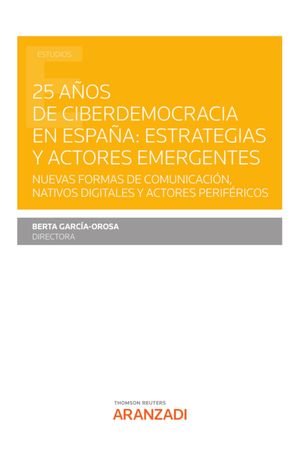 ESTUDIOS

25 AÑOS DE CIBERDEMOCRACIA EN ESPAÑA: ESTRATEGIAS Y ACTORES EMERGENTES

NUEVAS FORMAS DE COMUNICACIÓN, NATIVOS DIGITALES Y ACTORES PERIFÉRICOS

BERTA GARCÍA-OROSA
DIRECTORA

THOMSON REUTERS
ARANZADI